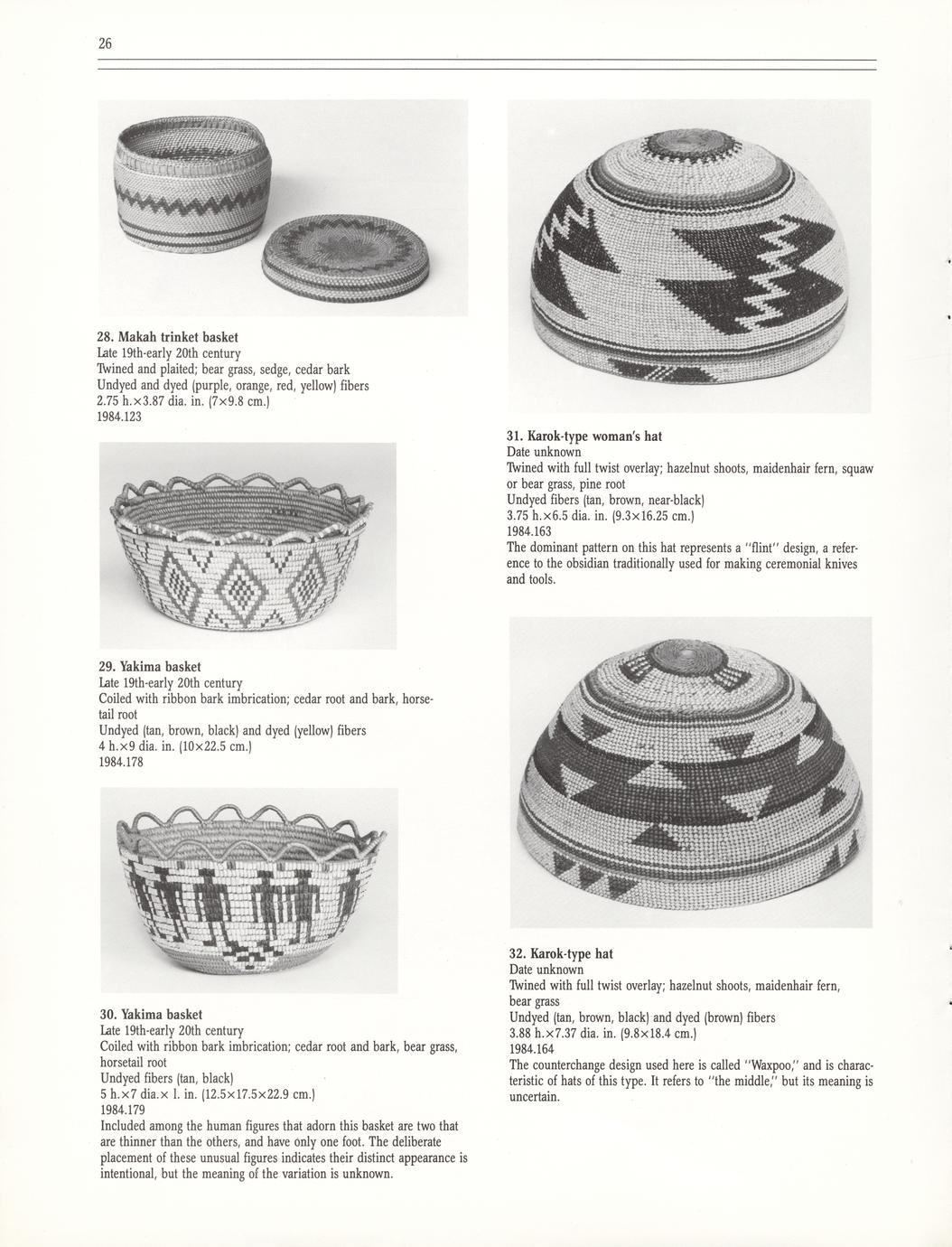 26

28. Makah trinket basket
Late 19th-early 20th century
Twined and plaited; bear grass, sedge, cedar bark
Undyed and dyed (purple, orange, red, yellow) fibers
2.75 h.×3.87 dia. in. (7×9.8 cm.)
1984.123

29. Yakima basket
Late 19th-early 20th century
Coiled with ribbon bark imbrication; cedar root and bark, horsetail root
Undyed (tan, brown, black) and dyed (yellow) fibers
4 h.×9 dia. in. (10×22.5 cm.)
1984.178

30. Yakima basket
Late 19th-early 20th century
Coiled with ribbon bark imbrication; cedar root and bark, bear grass, horsetail root
Undyed fibers (tan, black)
5 h.×7 dia.× l. in. (12.5×17.5×22.9 cm.)
1984.179
Included among the human figures that adorn this basket are two that are thinner than the others, and have only one foot. The deliberate placement of these unusual figures indicates their distinct appearance is intentional, but the meaning of the variation is unknown.

31. Karok-type woman's hat
Date unknown
Twined with full twist overlay; hazelnut shoots, maidenhair fern, squaw or bear grass, pine root
Undyed fibers (tan, brown, near-black)
3.75 h.×6.5 dia. in. (9.3×16.25 cm.)
1984.163
The dominant pattern on this hat represents a "flint" design, a reference to the obsidian traditionally used for making ceremonial knives and tools.

32. Karok-type hat
Date unknown
Twined with full twist overlay; hazelnut shoots, maidenhair fern, bear grass
Undyed (tan, brown, black) and dyed (brown) fibers
3.88 h.×7.37 dia. in. (9.8×18.4 cm.)
1984.164
The counterchange design used here is called "Waxpoo," and is characteristic of hats of this type. It refers to "the middle," but its meaning is uncertain.